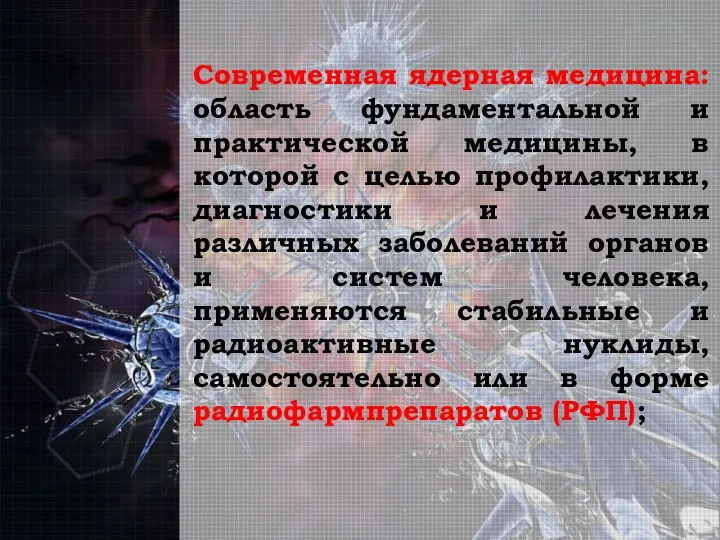 Современная ядерная медицина: область фундаментальной и практической медицины, в которой с целью профилактики, диагностики и лечения различных заболеваний органов и систем человека, применяются стабильные и радиоактивные нуклиды, самостоятельно или в форме радиофармпрепаратов (РФП);